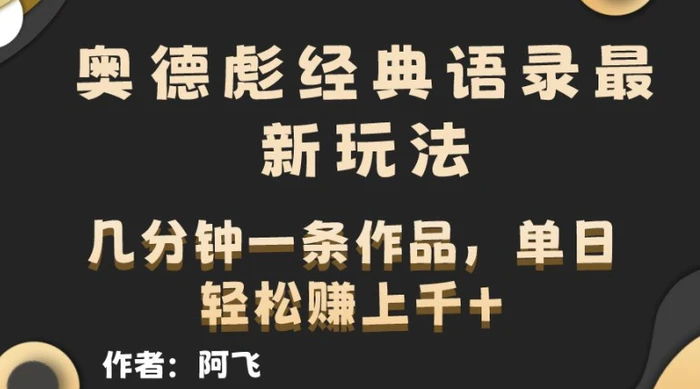 奥德彪经典语录最新玩法

几分钟一条作品，单日轻松赚上千+

作者：阿飞